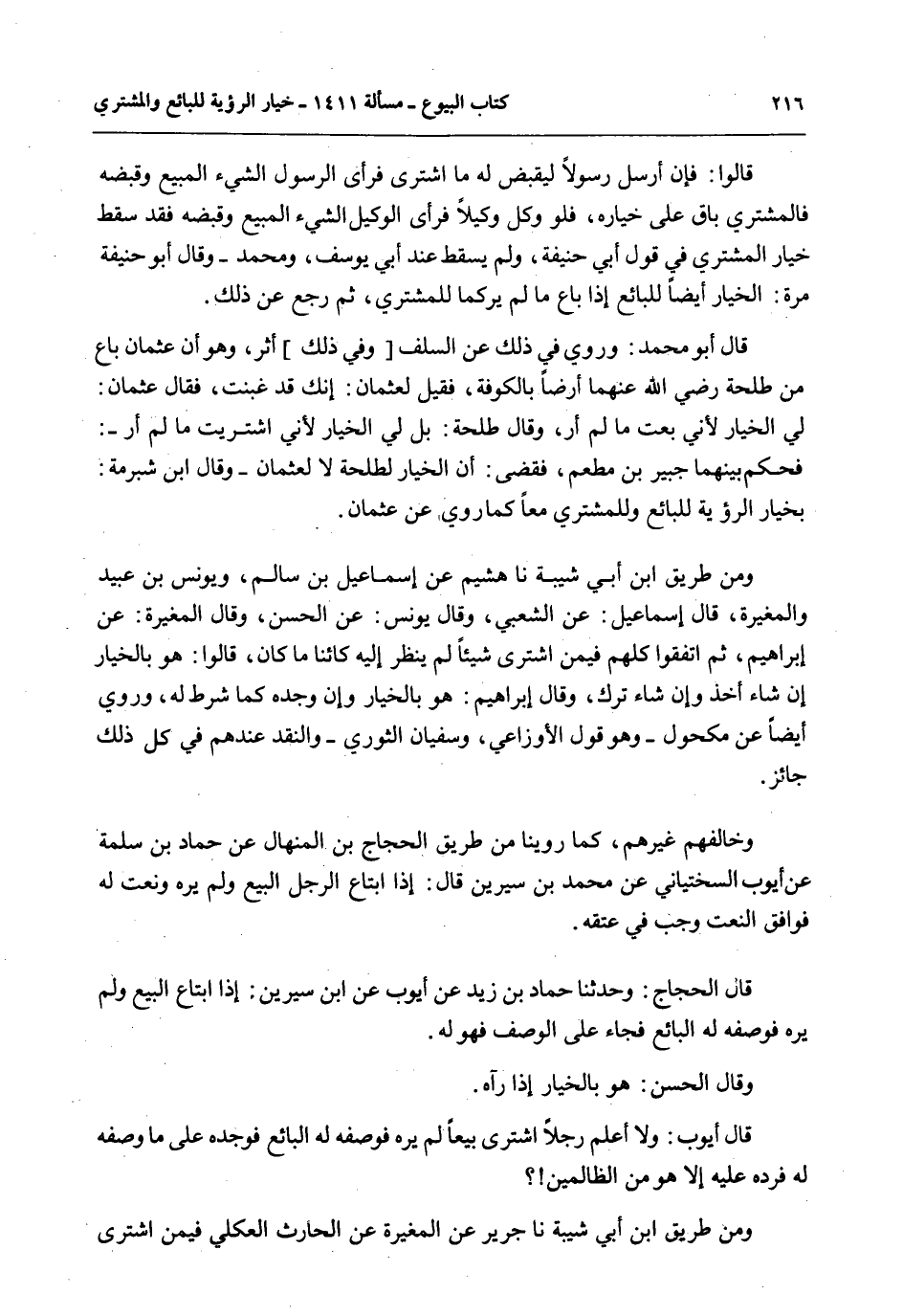 ٢١٦ كتاب البيوع ـ مسألة ١٤١١ ـ خيار الرؤية للبائع والمشتري

قالوا: فإن أرسل رسولاً ليقبض له ما اشترى فرأى الرسول الشيء المبيع وقبضه فالمشتري باق على خياره، فلو وكل وكيلاً فرأى الوكيل الشيء المبيع وقبضه فقد سقط خيار المشتري في قول أبي حنيفة، ولم يسقط عند أبي يوسف، ومحمد ـ وقال أبو حنيفة مرة: الخيار أيضاً للبائع إذا باع ما لم يركما للمشتري، ثم رجع عن ذلك.

قال أبو محمد: وروي في ذلك عن السلف [ وفي ذلك ] أثر، وهو أن عثمان باع من طلحة رضي الله عنهما أرضاً بالكوفة، فقيل لعثمان: إنك قد غبنت، فقال عثمان: لي الخيار لأني بعت ما لم أر، وقال طلحة: بل لي الخيار لأني اشتريت ما لم أر ـ: فحكم بينهما جبير بن مطعم، فقضى: أن الخيار لطلحة لا لعثمان ـ وقال ابن شبرمة: بخيار الرؤية للبائع وللمشتري معاً كما روي عن عثمان.

ومن طريق ابن أبي شيبة نا هشيم عن إسماعيل بن سالم، ويونس بن عبيد والمغيرة، قال إسماعيل: عن الشعبي، وقال يونس: عن الحسن، وقال المغيرة: عن إبراهيم، ثم اتفقوا كلهم فيمن اشترى شيئاً لم ينظر إليه كائنا ما كان، قالوا: هو بالخيار إن شاء أخذ وإن شاء ترك، وقال إبراهيم: هو بالخيار وإن وجده كما شرط له، وروي أيضاً عن مكحول ـ وهو قول الأوزاعي، وسفيان الثوري ـ والنقد عندهم في كل ذلك جائز.

وخالفهم غيرهم، كما روينا من طريق الحجاج بن المنهال عن حماد بن سلمة عن أيوب السختياني عن محمد بن سيرين قال: إذا ابتاع الرجل البيع ولم يره ونعت له فوافق النعت وجب في عتقه.

قال الحجاج: وحدثنا حماد بن زيد عن أيوب عن ابن سيرين: إذا ابتاع البيع ولم يره فوصفه له البائع فجاء على الوصف فهو له.

وقال الحسن: هو بالخيار إذا رآه.

قال أيوب: ولا أعلم رجلاً اشترى بيعاً لم يره فوصفه له البائع فوجده على ما وصفه له فرده عليه إلا هو من الظالمين!؟

ومن طريق ابن أبي شيبة نا جرير عن المغيرة عن الحارث العكلي فيمن اشترى